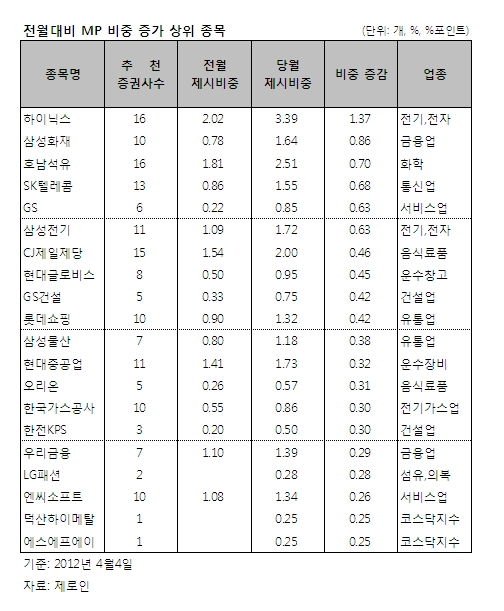 전월대비 MP 비중 증가 상위 종목

(단위: 개, %, %포인트)

| 종목명 | 추 천 증권사수 | 전월 제시비중 | 당월 제시비중 | 비중 증감 | 업종 |
|---|---|---|---|---|---|
| 하이닉스 | 16 | 2.02 | 3.39 | 1.37 | 전기,전자 |
| 삼성화재 | 10 | 0.78 | 1.64 | 0.86 | 금융업 |
| 호남석유 | 16 | 1.81 | 2.51 | 0.70 | 화학 |
| SK텔레콤 | 13 | 0.86 | 1.55 | 0.68 | 통신업 |
| GS | 6 | 0.22 | 0.85 | 0.63 | 서비스업 |
| 삼성전기 | 11 | 1.09 | 1.72 | 0.63 | 전기,전자 |
| CJ제일제당 | 15 | 1.54 | 2.00 | 0.46 | 음식료품 |
| 현대글로비스 | 8 | 0.50 | 0.95 | 0.45 | 운수창고 |
| GS건설 | 5 | 0.33 | 0.75 | 0.42 | 건설업 |
| 롯데쇼핑 | 10 | 0.90 | 1.32 | 0.42 | 유통업 |
| 삼성물산 | 7 | 0.80 | 1.18 | 0.38 | 유통업 |
| 현대중공업 | 11 | 1.41 | 1.73 | 0.32 | 운수장비 |
| 오리온 | 5 | 0.26 | 0.57 | 0.31 | 음식료품 |
| 한국가스공사 | 10 | 0.55 | 0.86 | 0.30 | 전기가스업 |
| 한전KPS | 3 | 0.20 | 0.50 | 0.30 | 건설업 |
| 우리금융 | 7 | 1.10 | 1.39 | 0.29 | 금융업 |
| LG패션 | 2 | | 0.28 | 0.28 | 섬유,의복 |
| 엔씨소프트 | 10 | 1.08 | 1.34 | 0.26 | 서비스업 |
| 덕산하이메탈 | 1 | | 0.25 | 0.25 | 코스닥지수 |
| 에스에프에이 | 1 | | 0.25 | 0.25 | 코스닥지수 |

기준: 2012년 4월4일
자료: 제로인